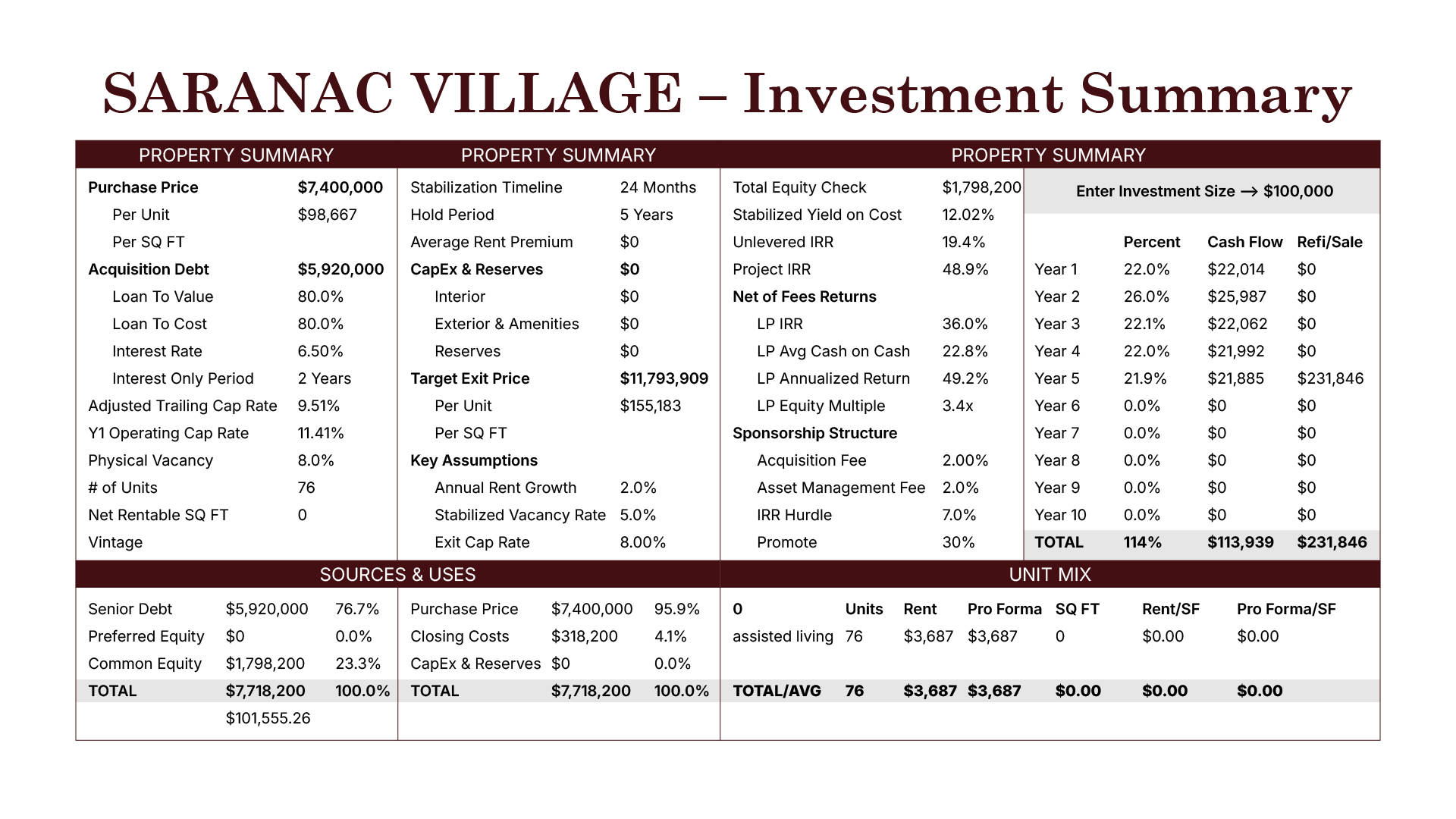 SARANAC VILLAGE – Investment Summary

PROPERTY SUMMARY

| | |
|---|---|
| Purchase Price | $7,400,000 |
| Per Unit | $98,667 |
| Per SQ FT | |
| Acquisition Debt | $5,920,000 |
| Loan To Value | 80.0% |
| Loan To Cost | 80.0% |
| Interest Rate | 6.50% |
| Interest Only Period | 2 Years |
| Adjusted Trailing Cap Rate | 9.51% |
| Y1 Operating Cap Rate | 11.41% |
| Physical Vacancy | 8.0% |
| # of Units | 76 |
| Net Rentable SQ FT | 0 |
| Vintage | |

PROPERTY SUMMARY

| | |
|---|---|
| Stabilization Timeline | 24 Months |
| Hold Period | 5 Years |
| Average Rent Premium | $0 |
| CapEx & Reserves | $0 |
| Interior | $0 |
| Exterior & Amenities | $0 |
| Reserves | $0 |
| Target Exit Price | $11,793,909 |
| Per Unit | $155,183 |
| Per SQ FT | |
| Key Assumptions | |
| Annual Rent Growth | 2.0% |
| Stabilized Vacancy Rate | 5.0% |
| Exit Cap Rate | 8.00% |

PROPERTY SUMMARY

| | |
|---|---|
| Total Equity Check | $1,798,200 |
| Stabilized Yield on Cost | 12.02% |
| Unlevered IRR | 19.4% |
| Project IRR | 48.9% |
| Net of Fees Returns | |
| LP IRR | 36.0% |
| LP Avg Cash on Cash | 22.8% |
| LP Annualized Return | 49.2% |
| LP Equity Multiple | 3.4x |
| Sponsorship Structure | |
| Acquisition Fee | 2.00% |
| Asset Management Fee | 2.0% |
| IRR Hurdle | 7.0% |
| Promote | 30% |

Enter Investment Size → $100,000

| | Percent | Cash Flow | Refi/Sale |
|---|---|---|---|
| Year 1 | 22.0% | $22,014 | $0 |
| Year 2 | 26.0% | $25,987 | $0 |
| Year 3 | 22.1% | $22,062 | $0 |
| Year 4 | 22.0% | $21,992 | $0 |
| Year 5 | 21.9% | $21,885 | $231,846 |
| Year 6 | 0.0% | $0 | $0 |
| Year 7 | 0.0% | $0 | $0 |
| Year 8 | 0.0% | $0 | $0 |
| Year 9 | 0.0% | $0 | $0 |
| Year 10 | 0.0% | $0 | $0 |
| TOTAL | 114% | $113,939 | $231,846 |

SOURCES & USES

| | | |
|---|---|---|
| Senior Debt | $5,920,000 | 76.7% |
| Preferred Equity | $0 | 0.0% |
| Common Equity | $1,798,200 | 23.3% |
| TOTAL | $7,718,200 | 100.0% |
| | $101,555.26 | |

| | | |
|---|---|---|
| Purchase Price | $7,400,000 | 95.9% |
| Closing Costs | $318,200 | 4.1% |
| CapEx & Reserves | $0 | 0.0% |
| TOTAL | $7,718,200 | 100.0% |

UNIT MIX

| 0 | Units | Rent | Pro Forma | SQ FT | Rent/SF | Pro Forma/SF |
|---|---|---|---|---|---|---|
| assisted living | 76 | $3,687 | $3,687 | 0 | $0.00 | $0.00 |
| TOTAL/AVG | 76 | $3,687 | $3,687 | $0.00 | $0.00 | $0.00 |